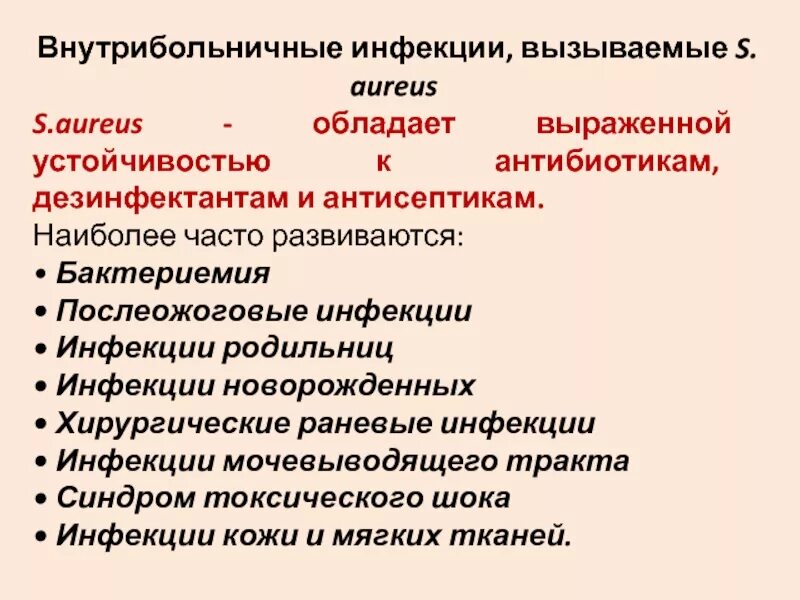 Внутрибольничные инфекции, вызываемые S. aureus

S.aureus - обладает выраженной устойчивостью к антибиотикам, дезинфектантам и антисептикам.

Наиболее часто развиваются:
• Бактериемия
• Послеожоговые инфекции
• Инфекции родильниц
• Инфекции новорожденных
• Хирургические раневые инфекции
• Инфекции мочевыводящего тракта
• Синдром токсического шока
• Инфекции кожи и мягких тканей.